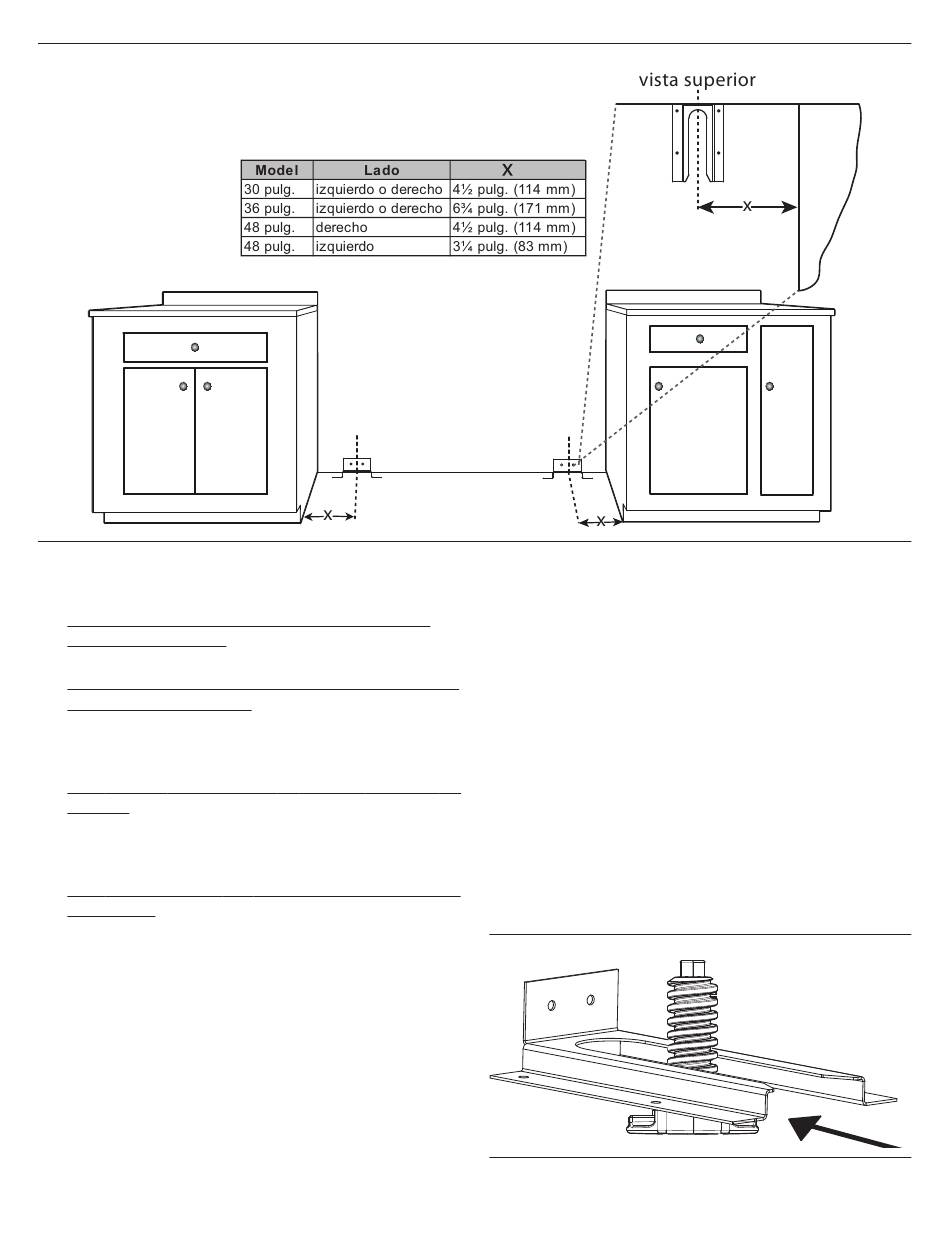 vista superior

| Model | Lado | X |
|---|---|---|
| 30 pulg. | izquierdo o derecho | 4½ pulg. (114 mm) |
| 36 pulg. | izquierdo o derecho | 6¾ pulg. (171 mm) |
| 48 pulg. | derecho | 4½ pulg. (114 mm) |
| 48 pulg. | izquierdo | 3¼ pulg. (83 mm) |

X

X

X